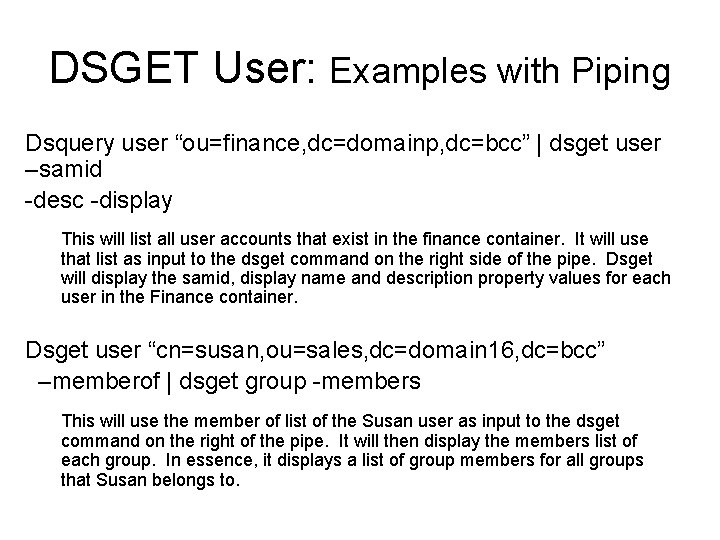 DSGET User: Examples with Piping

Dsquery user “ou=finance,dc=domainp,dc=bcc” | dsget user –samid
-desc -display

This will list all user accounts that exist in the finance container. It will use that list as input to the dsget command on the right side of the pipe. Dsget will display the samid, display name and description property values for each user in the Finance container.

Dsget user “cn=susan,ou=sales,dc=domain16,dc=bcc” –memberof | dsget group -members

This will use the member of list of the Susan user as input to the dsget command on the right of the pipe. It will then display the members list of each group. In essence, it displays a list of group members for all groups that Susan belongs to.